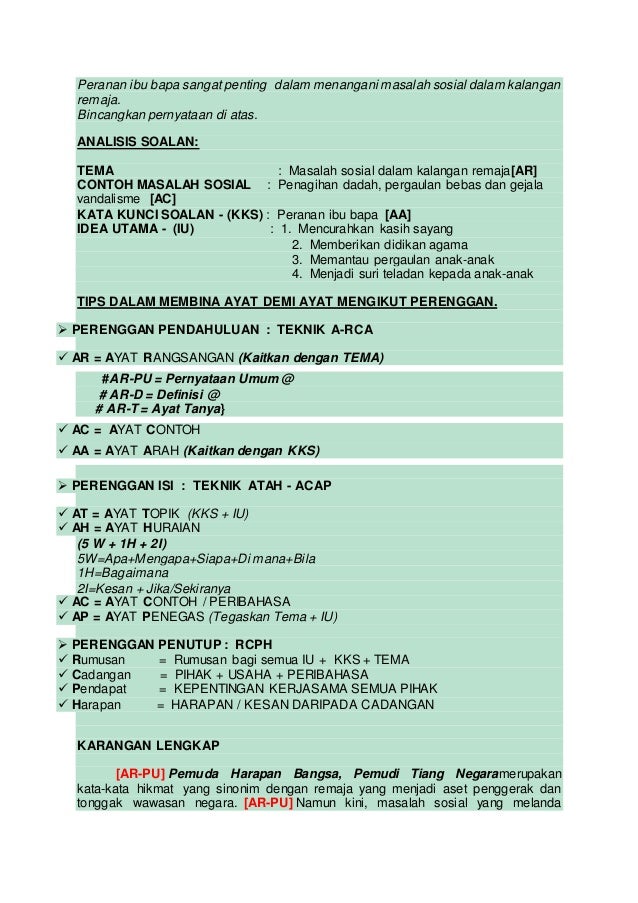 Peranan ibu bapa sangat penting dalam menangani masalah sosial dalam kalangan remaja.
Bincangkan pernyataan di atas.

ANALISIS SOALAN:

TEMA : Masalah sosial dalam kalangan remaja[AR]
CONTOH MASALAH SOSIAL : Penagihan dadah, pergaulan bebas dan gejala vandalisme [AC]
KATA KUNCI SOALAN - (KKS) : Peranan ibu bapa [AA]
IDEA UTAMA - (IU) : 1. Mencurahkan kasih sayang
2. Memberikan didikan agama
3. Memantau pergaulan anak-anak
4. Menjadi suri teladan kepada anak-anak

TIPS DALAM MEMBINA AYAT DEMI AYAT MENGIKUT PERENGGAN.

➢ PERENGGAN PENDAHULUAN : TEKNIK A-RCA

✓ AR = AYAT RANGSANGAN (Kaitkan dengan TEMA)
#AR-PU = Pernyataan Umum @
# AR-D = Definisi @
# AR-T = Ayat Tanya}
✓ AC = AYAT CONTOH
✓ AA = AYAT ARAH (Kaitkan dengan KKS)

➢ PERENGGAN ISI : TEKNIK ATAH - ACAP

✓ AT = AYAT TOPIK (KKS + IU)
✓ AH = AYAT HURAIAN
(5 W + 1H + 2I)
5W=Apa+Mengapa+Siapa+Di mana+Bila
1H=Bagaimana
2I=Kesan + Jika/Sekiranya
✓ AC = AYAT CONTOH / PERIBAHASA
✓ AP = AYAT PENEGAS (Tegaskan Tema + IU)

➢ PERENGGAN PENUTUP : RCPH
✓ Rumusan = Rumusan bagi semua IU + KKS + TEMA
✓ Cadangan = PIHAK + USAHA + PERIBAHASA
✓ Pendapat = KEPENTINGAN KERJASAMA SEMUA PIHAK
✓ Harapan = HARAPAN / KESAN DARIPADA CADANGAN

KARANGAN LENGKAP

[AR-PU] Pemuda Harapan Bangsa, Pemudi Tiang Negaramerupakan kata-kata hikmat yang sinonim dengan remaja yang menjadi aset penggerak dan tonggak wawasan negara. [AR-PU] Namun kini, masalah sosial yang melanda